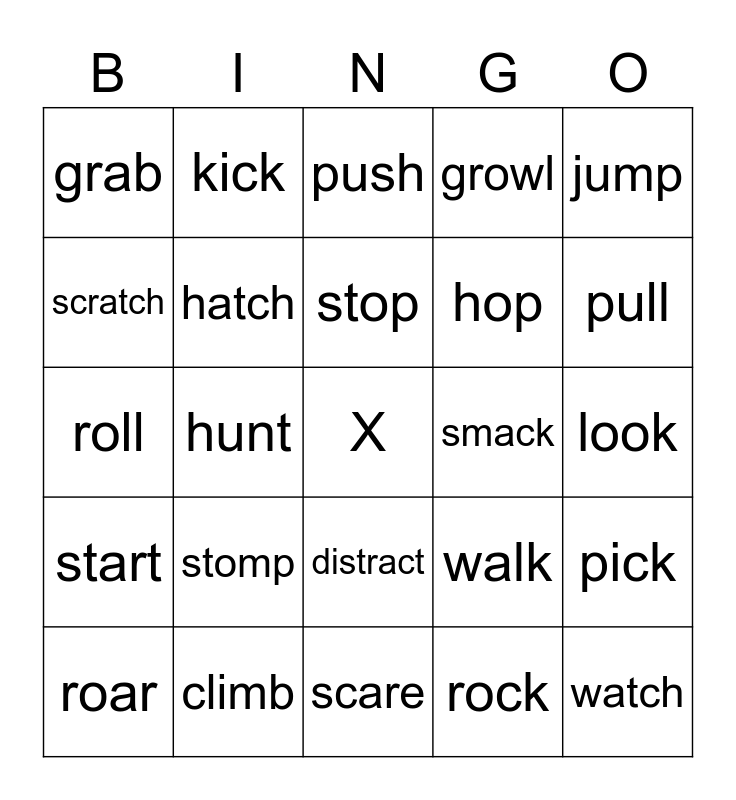 | B | I | N | G | O |
|---|---|---|---|---|
| grab | kick | push | growl | jump |
| scratch | hatch | stop | hop | pull |
| roll | hunt | X | smack | look |
| start | stomp | distract | walk | pick |
| roar | climb | scare | rock | watch |